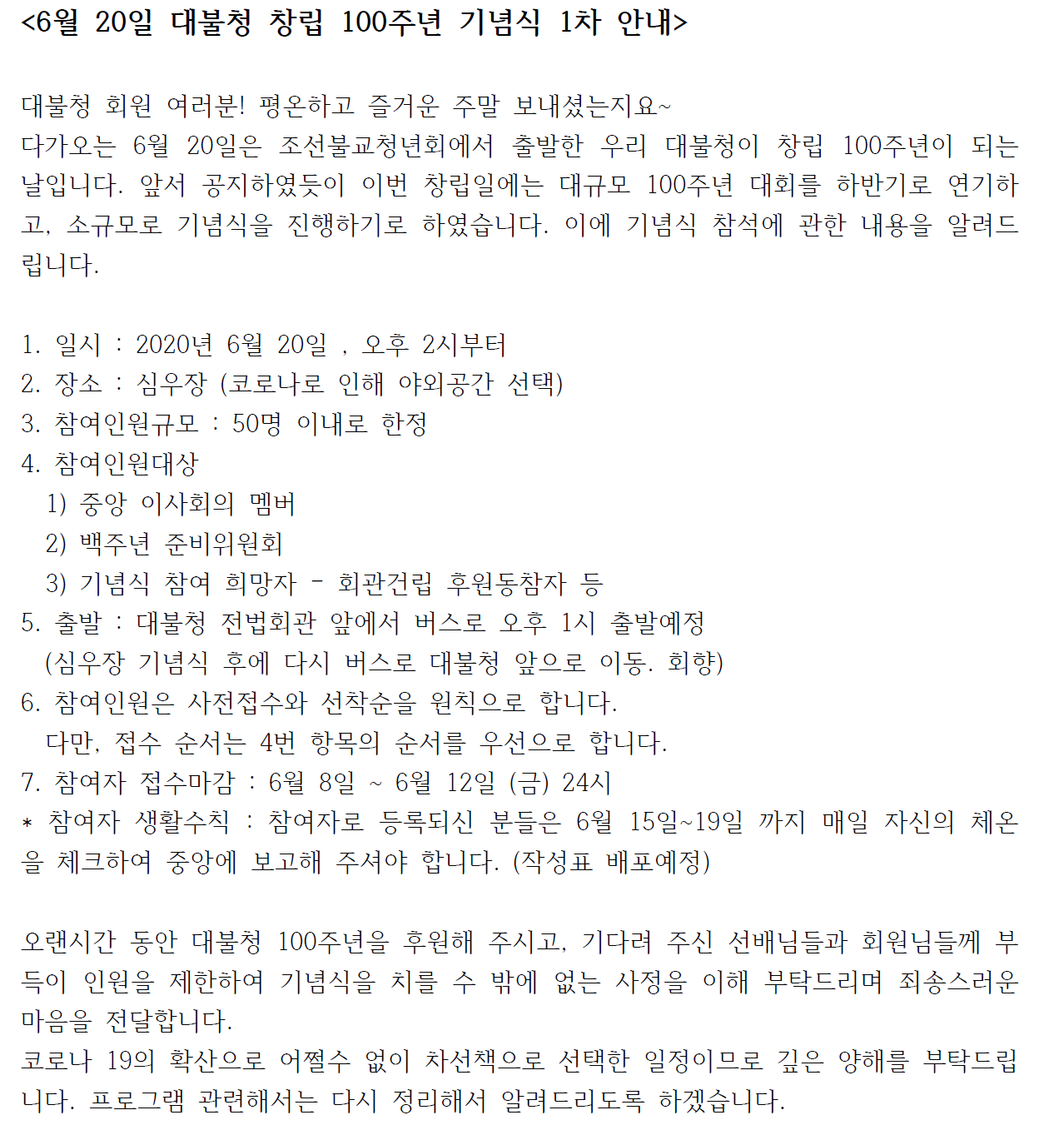 <6월 20일 대불청 창립 100주년 기념식 1차 안내>

대불청 회원 여러분! 평온하고 즐거운 주말 보내셨는지요~
다가오는 6월 20일은 조선불교청년회에서 출발한 우리 대불청이 창립 100주년이 되는 날입니다. 앞서 공지하였듯이 이번 창립일에는 대규모 100주년 대회를 하반기로 연기하고, 소규모로 기념식을 진행하기로 하였습니다. 이에 기념식 참석에 관한 내용을 알려드립니다.

1. 일시 : 2020년 6월 20일 , 오후 2시부터
2. 장소 : 심우장 (코로나로 인해 야외공간 선택)
3. 참여인원규모 : 50명 이내로 한정
4. 참여인원대상
 1) 중앙 이사회의 멤버
 2) 백주년 준비위원회
 3) 기념식 참여 희망자 - 회관건립 후원동참자 등
5. 출발 : 대불청 전법회관 앞에서 버스로 오후 1시 출발예정
 (심우장 기념식 후에 다시 버스로 대불청 앞으로 이동. 회향)
6. 참여인원은 사전접수와 선착순을 원칙으로 합니다.
 다만, 접수 순서는 4번 항목의 순서를 우선으로 합니다.
7. 참여자 접수마감 : 6월 8일 ~ 6월 12일 (금) 24시
* 참여자 생활수칙 : 참여자로 등록되신 분들은 6월 15일~19일 까지 매일 자신의 체온을 체크하여 중앙에 보고해 주셔야 합니다. (작성표 배포예정)

오랜시간 동안 대불청 100주년을 후원해 주시고, 기다려 주신 선배님들과 회원님들께 부득이 인원을 제한하여 기념식을 치를 수 밖에 없는 사정을 이해 부탁드리며 죄송스러운 마음을 전달합니다.
코로나 19의 확산으로 어쩔수 없이 차선책으로 선택한 일정이므로 깊은 양해를 부탁드립니다. 프로그램 관련해서는 다시 정리해서 알려드리도록 하겠습니다.